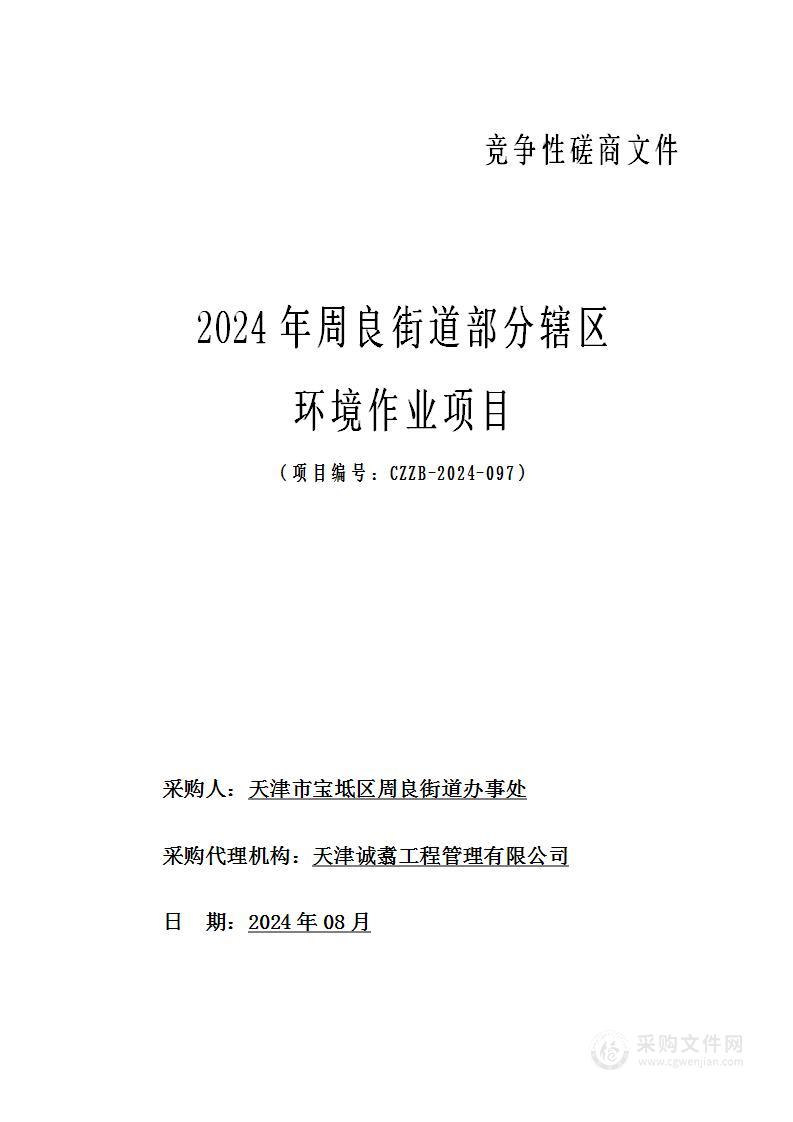 竞争性磋商文件

2024年周良街道部分辖区

环境作业项目

（项目编号：CZZB-2024-097）

采购人：天津市宝坻区周良街道办事处

采购代理机构：天津诚蠡工程管理有限公司

日　期：2024年08月

采购文件网
www.cgwenjian.com